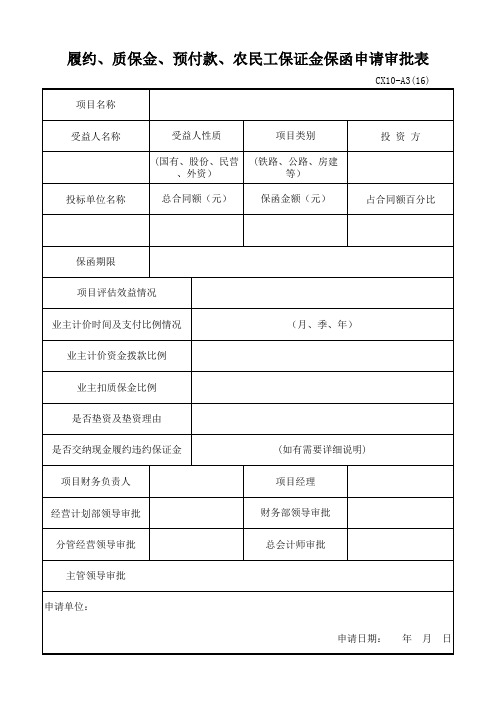 履约、质保金、预付款、农民工保证金保函申请审批表

CX10-A3(16)

| 项目名称 | | | |
|---|---|---|---|
| 受益人名称 | 受益人性质 | 项目类别 | 投 资 方 |
| | (国有、股份、民营、外资) | (铁路、公路、房建等) | |
| 投标单位名称 | 总合同额(元) | 保函金额(元) | 占合同额百分比 |
| | | | |
| 保函期限 | | | |

| 项目评估效益情况 | |
|---|---|
| 业主计价时间及支付比例情况 | (月、季、年) |
| 业主计价资金拨款比例 | |
| 业主扣质保金比例 | |
| 是否垫资及垫资理由 | |
| 是否交纳现金履约违约保证金 | (如有需要详细说明) |

| 项目财务负责人 | | 项目经理 | |
|---|---|---|---|
| 经营计划部领导审批 | | 财务部领导审批 | |
| 分管经营领导审批 | | 总会计师审批 | |
| 主管领导审批 | | | |

申请单位:

申请日期:　　年　月　日